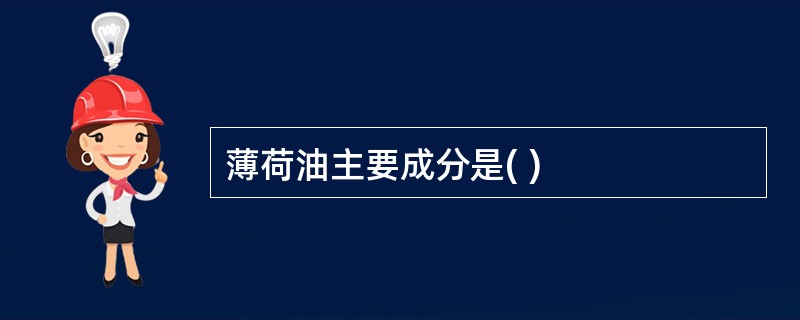 薄荷油主要成分是( )